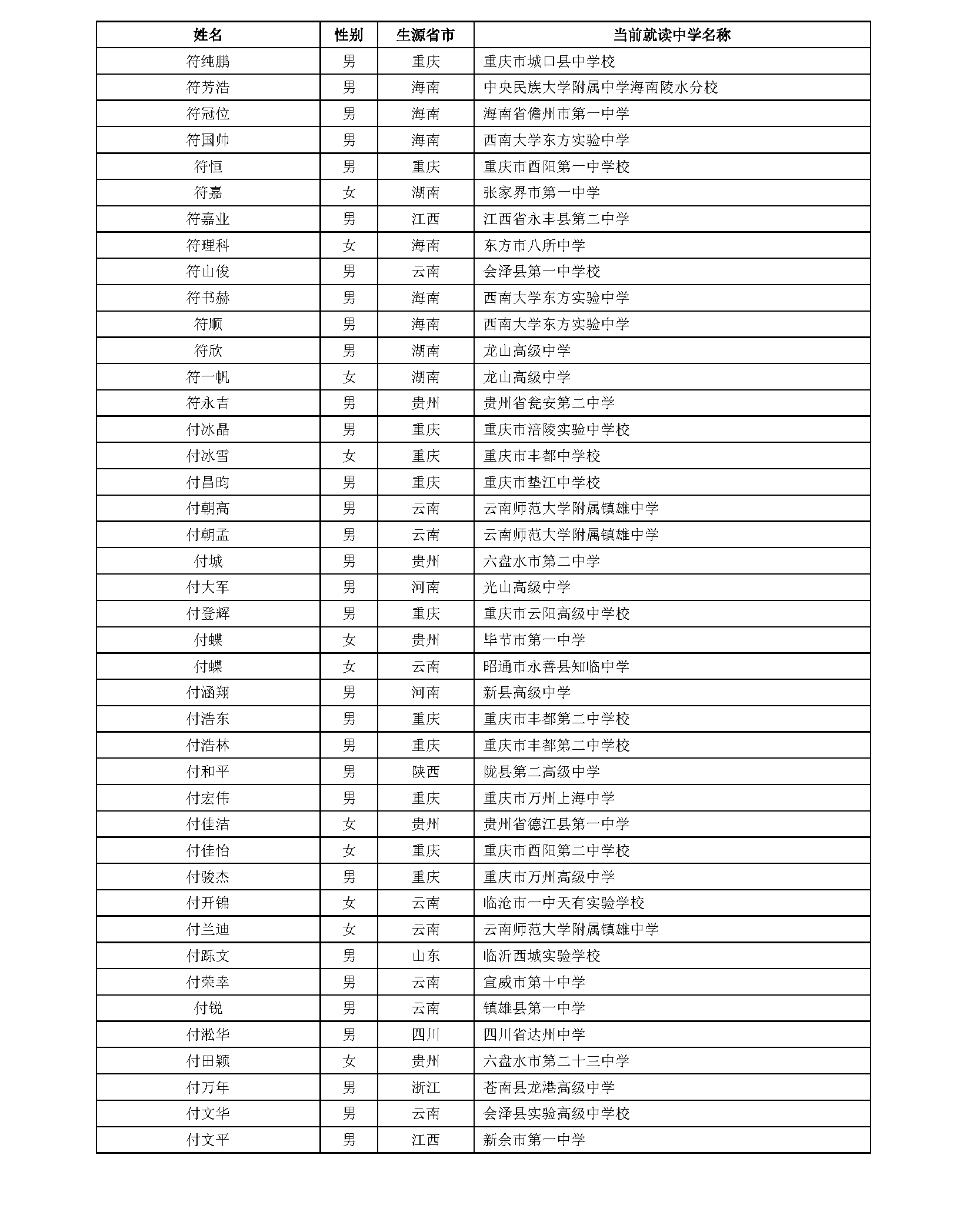 | 姓名 | 性别 | 生源省市 | 当前就读中学名称 |
|---|---|---|---|
| 符纯鹏 | 男 | 重庆 | 重庆市城口县中学校 |
| 符芳浩 | 男 | 海南 | 中央民族大学附属中学海南陵水分校 |
| 符冠位 | 男 | 海南 | 海南省儋州市第一中学 |
| 符国帅 | 男 | 海南 | 西南大学东方实验中学 |
| 符恒 | 男 | 重庆 | 重庆市酉阳第一中学校 |
| 符嘉 | 女 | 湖南 | 张家界市第一中学 |
| 符嘉业 | 男 | 江西 | 江西省永丰县第二中学 |
| 符理科 | 女 | 海南 | 东方市八所中学 |
| 符山俊 | 男 | 云南 | 会泽县第一中学校 |
| 符书赫 | 男 | 海南 | 西南大学东方实验中学 |
| 符顺 | 男 | 海南 | 西南大学东方实验中学 |
| 符欣 | 男 | 湖南 | 龙山高级中学 |
| 符一帆 | 女 | 湖南 | 龙山高级中学 |
| 符永吉 | 男 | 贵州 | 贵州省瓮安第二中学 |
| 付冰晶 | 男 | 重庆 | 重庆市涪陵实验中学校 |
| 付冰雪 | 女 | 重庆 | 重庆市丰都中学校 |
| 付昌昀 | 男 | 重庆 | 重庆市垫江中学校 |
| 付朝高 | 男 | 云南 | 云南师范大学附属镇雄中学 |
| 付朝孟 | 男 | 云南 | 云南师范大学附属镇雄中学 |
| 付城 | 男 | 贵州 | 六盘水市第二中学 |
| 付大军 | 男 | 河南 | 光山高级中学 |
| 付登辉 | 男 | 重庆 | 重庆市云阳高级中学校 |
| 付蝶 | 女 | 贵州 | 毕节市第一中学 |
| 付蝶 | 女 | 云南 | 昭通市永善县知临中学 |
| 付涵翔 | 男 | 河南 | 新县高级中学 |
| 付浩东 | 男 | 重庆 | 重庆市丰都第二中学校 |
| 付浩林 | 男 | 重庆 | 重庆市丰都第二中学校 |
| 付和平 | 男 | 陕西 | 陇县第二高级中学 |
| 付宏伟 | 男 | 重庆 | 重庆市万州上海中学 |
| 付佳洁 | 女 | 贵州 | 贵州省德江县第一中学 |
| 付佳怡 | 女 | 重庆 | 重庆市酉阳第二中学校 |
| 付骏杰 | 男 | 重庆 | 重庆市万州高级中学 |
| 付开锦 | 女 | 云南 | 临沧市一中天有实验学校 |
| 付兰迪 | 女 | 云南 | 云南师范大学附属镇雄中学 |
| 付跞文 | 男 | 山东 | 临沂西城实验学校 |
| 付荣幸 | 男 | 云南 | 宣威市第十中学 |
| 付锐 | 男 | 云南 | 镇雄县第一中学 |
| 付淞华 | 男 | 四川 | 四川省达州中学 |
| 付田颖 | 女 | 贵州 | 六盘水市第二十三中学 |
| 付万年 | 男 | 浙江 | 苍南县龙港高级中学 |
| 付文华 | 男 | 云南 | 会泽县实验高级中学校 |
| 付文平 | 男 | 江西 | 新余市第一中学 |